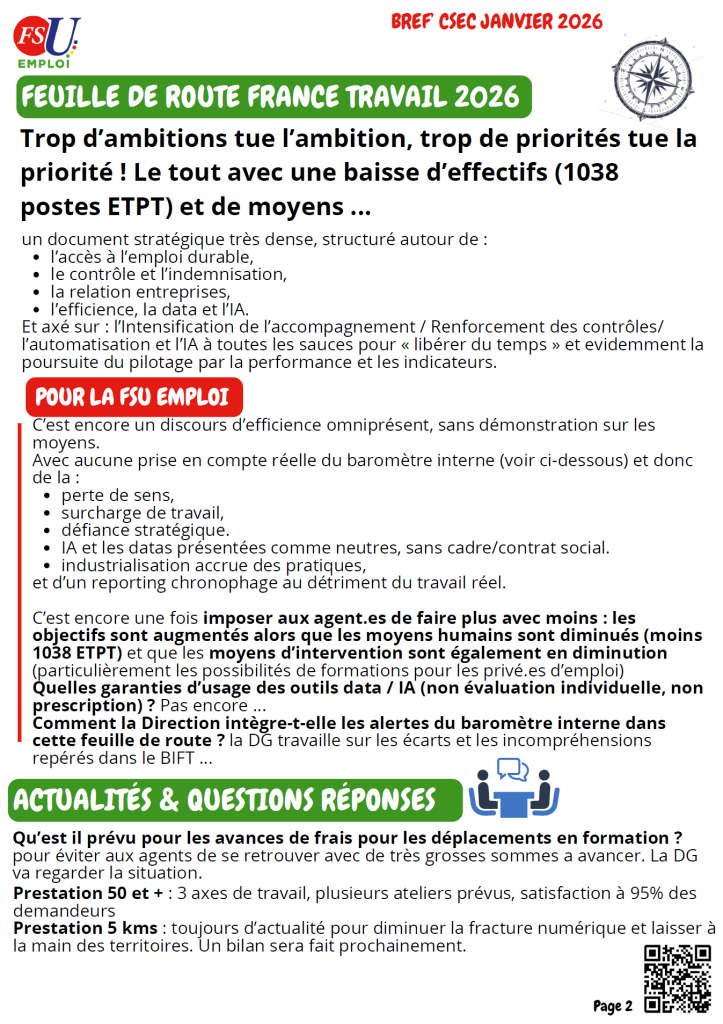 FSU EMPLOI

BREF CSEC JANVIER 2026

FEUILLE DE ROUTE FRANCE TRAVAIL 2026

Trop d'ambitions tue l'ambition, trop de priorités tue la priorité ! Le tout avec une baisse d'effectifs (1038 postes ETPT) et de moyens ...

un document stratégique très dense, structuré autour de :
- l'accès à l'emploi durable,
- le contrôle et l'indemnisation,
- la relation entreprises,
- l'efficience, la data et l'IA.

Et axé sur : l'Intensification de l'accompagnement / Renforcement des contrôles/ l'automatisation et l'IA à toutes les sauces pour « libérer du temps » et evidemment la poursuite du pilotage par la performance et les indicateurs.

POUR LA FSU EMPLOI

C'est encore un discours d'efficience omniprésent, sans démonstration sur les moyens.
Avec aucune prise en compte réelle du baromètre interne (voir ci-dessous) et donc de la :
- perte de sens,
- surcharge de travail,
- défiance stratégique.
- IA et les datas présentées comme neutres, sans cadre/contrat social.
- industrialisation accrue des pratiques,

et d'un reporting chronophage au détriment du travail réel.

C'est encore une fois imposer aux agent.es de faire plus avec moins : les objectifs sont augmentés alors que les moyens humains sont diminués (moins 1038 ETPT) et que les moyens d'intervention sont également en diminution (particulièrement les possibilités de formations pour les privé.es d'emploi)
Quelles garanties d'usage des outils data / IA (non évaluation individuelle, non prescription) ? Pas encore ...
Comment la Direction intègre-t-elle les alertes du baromètre interne dans cette feuille de route ? la DG travaille sur les écarts et les incompréhensions repérés dans le BIFT ...

ACTUALITÉS & QUESTIONS RÉPONSES

Qu'est il prévu pour les avances de frais pour les déplacements en formation ? pour éviter aux agents de se retrouver avec de très grosses sommes a avancer. La DG va regarder la situation.
Prestation 50 et + : 3 axes de travail, plusieurs ateliers prévus, satisfaction à 95% des demandeurs
Prestation 5 kms : toujours d'actualité pour diminuer la fracture numérique et laisser à la main des territoires. Un bilan sera fait prochainement.

Page 2